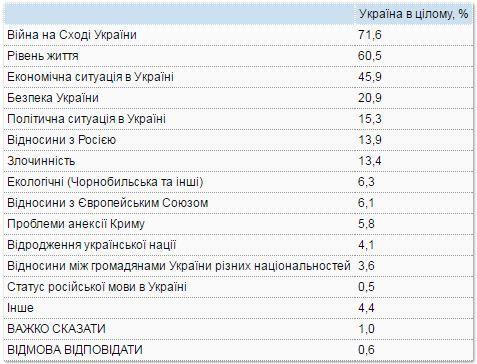 | | Україна в цілому, % |
|---|---|
| Війна на Сході України | 71,6 |
| Рівень життя | 60,5 |
| Економічна ситуація в Україні | 45,9 |
| Безпека України | 20,9 |
| Політична ситуація в Україні | 15,3 |
| Відносини з Росією | 13,9 |
| Злочинність | 13,4 |
| Екологічні (Чорнобильська та інші) | 6,3 |
| Відносини з Європейським Союзом | 6,1 |
| Проблеми анексії Криму | 5,8 |
| Відродження української нації | 4,1 |
| Відносини між громадянами України різних національностей | 3,6 |
| Статус російської мови в Україні | 0,5 |
| Інше | 4,4 |
| ВАЖКО СКАЗАТИ | 1,0 |
| ВІДМОВА ВІДПОВІДАТИ | 0,6 |